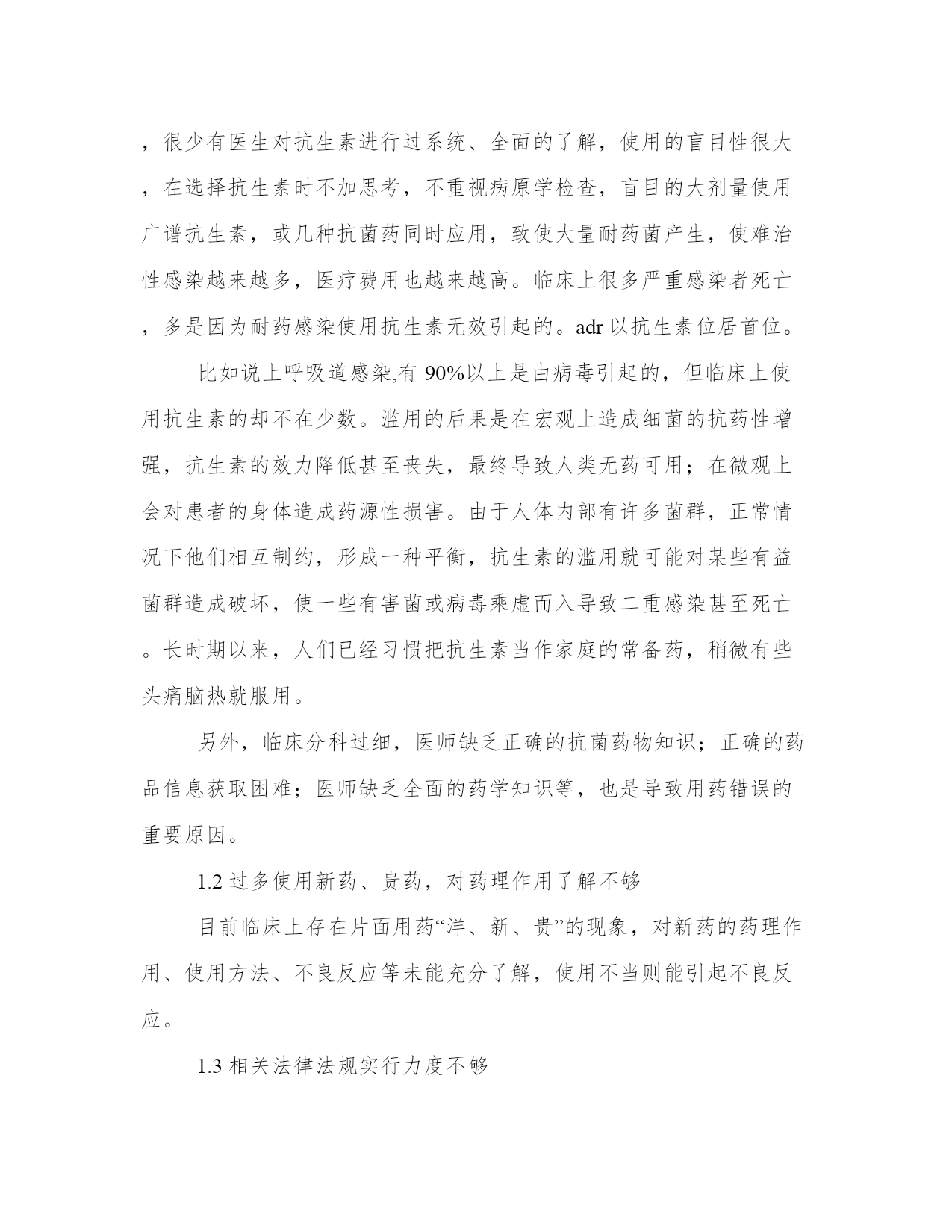 ，很少有医生对抗生素进行过系统、全面的了解，使用的盲目性很大，在选择抗生素时不加思考，不重视病原学检查，盲目的大剂量使用广谱抗生素，或几种抗菌药同时应用，致使大量耐药菌产生，使难治性感染越来越多，医疗费用也越来越高。临床上很多严重感染者死亡，多是因为耐药感染使用抗生素无效引起的。adr 以抗生素位居首位。

比如说上呼吸道感染,有 90%以上是由病毒引起的，但临床上使用抗生素的却不在少数。滥用的后果是在宏观上造成细菌的抗药性增强，抗生素的效力降低甚至丧失，最终导致人类无药可用；在微观上会对患者的身体造成药源性损害。由于人体内部有许多菌群，正常情况下他们相互制约，形成一种平衡，抗生素的滥用就可能对某些有益菌群造成破坏，使一些有害菌或病毒乘虚而入导致二重感染甚至死亡。长时期以来，人们已经习惯把抗生素当作家庭的常备药，稍微有些头痛脑热就服用。

另外，临床分科过细，医师缺乏正确的抗菌药物知识；正确的药品信息获取困难；医师缺乏全面的药学知识等，也是导致用药错误的重要原因。

1.2 过多使用新药、贵药，对药理作用了解不够

目前临床上存在片面用药“洋、新、贵”的现象，对新药的药理作用、使用方法、不良反应等未能充分了解，使用不当则能引起不良反应。

1.3 相关法律法规实行力度不够